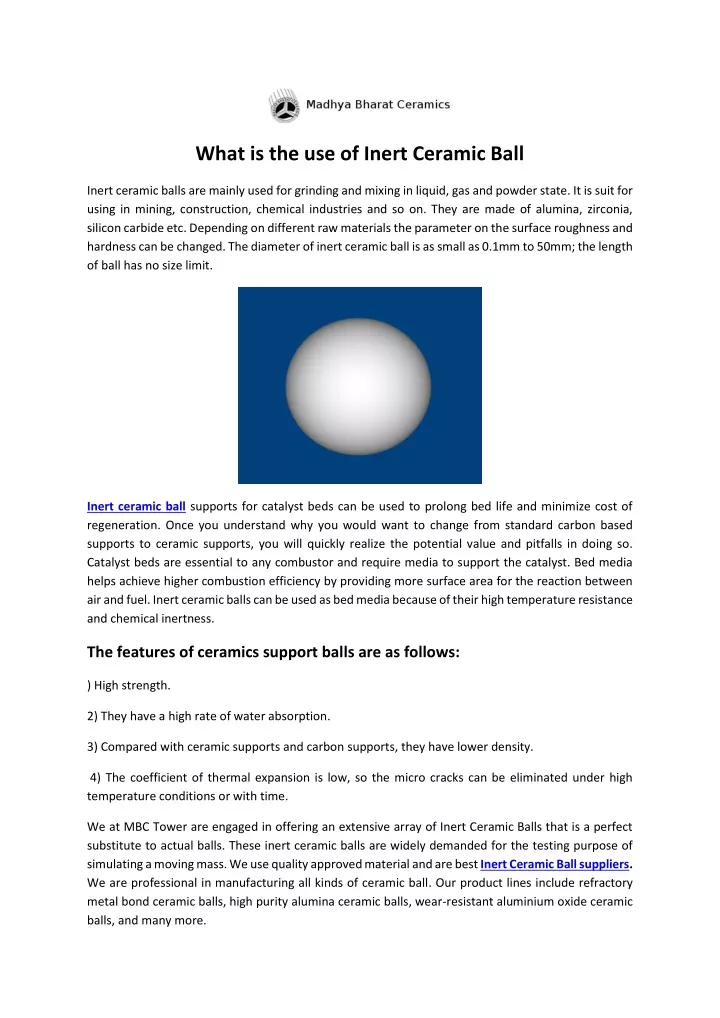 Madhya Bharat Ceramics

What is the use of Inert Ceramic Ball

Inert ceramic balls are mainly used for grinding and mixing in liquid, gas and powder state. It is suit for using in mining, construction, chemical industries and so on. They are made of alumina, zirconia, silicon carbide etc. Depending on different raw materials the parameter on the surface roughness and hardness can be changed. The diameter of inert ceramic ball is as small as 0.1mm to 50mm; the length of ball has no size limit.

Inert ceramic ball supports for catalyst beds can be used to prolong bed life and minimize cost of regeneration. Once you understand why you would want to change from standard carbon based supports to ceramic supports, you will quickly realize the potential value and pitfalls in doing so. Catalyst beds are essential to any combustor and require media to support the catalyst. Bed media helps achieve higher combustion efficiency by providing more surface area for the reaction between air and fuel. Inert ceramic balls can be used as bed media because of their high temperature resistance and chemical inertness.

The features of ceramics support balls are as follows:

) High strength.

2) They have a high rate of water absorption.

3) Compared with ceramic supports and carbon supports, they have lower density.

4) The coefficient of thermal expansion is low, so the micro cracks can be eliminated under high temperature conditions or with time.

We at MBC Tower are engaged in offering an extensive array of Inert Ceramic Balls that is a perfect substitute to actual balls. These inert ceramic balls are widely demanded for the testing purpose of simulating a moving mass. We use quality approved material and are best Inert Ceramic Ball suppliers. We are professional in manufacturing all kinds of ceramic ball. Our product lines include refractory metal bond ceramic balls, high purity alumina ceramic balls, wear-resistant aluminium oxide ceramic balls, and many more.